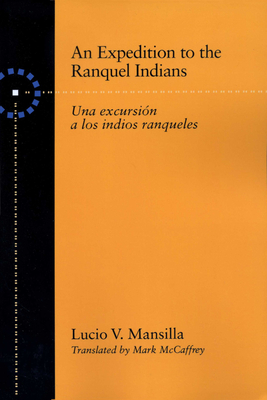 An Expedition to the Ranquel Indians

Una excursión a los indios ranqueles

Lucio V. Mansilla
Translated by Mark McCaffrey